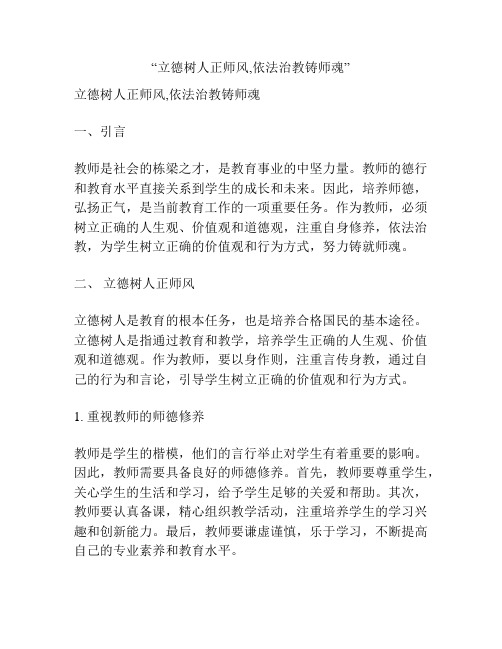 “立德树人正师风,依法治教铸师魂”

立德树人正师风,依法治教铸师魂

一、引言

教师是社会的栋梁之才，是教育事业的中坚力量。教师的德行和教育水平直接关系到学生的成长和未来。因此，培养师德，弘扬正气，是当前教育工作的一项重要任务。作为教师，必须树立正确的人生观、价值观和道德观，注重自身修养，依法治教，为学生树立正确的价值观和行为方式，努力铸就师魂。

二、 立德树人正师风

立德树人是教育的根本任务，也是培养合格国民的基本途径。立德树人是指通过教育和教学，培养学生正确的人生观、价值观和道德观。作为教师，要以身作则，注重言传身教，通过自己的行为和言论，引导学生树立正确的价值观和行为方式。

1. 重视教师的师德修养

教师是学生的楷模，他们的言行举止对学生有着重要的影响。因此，教师需要具备良好的师德修养。首先，教师要尊重学生，关心学生的生活和学习，给予学生足够的关爱和帮助。其次，教师要认真备课，精心组织教学活动，注重培养学生的学习兴趣和创新能力。最后，教师要谦虚谨慎，乐于学习，不断提高自己的专业素养和教育水平。